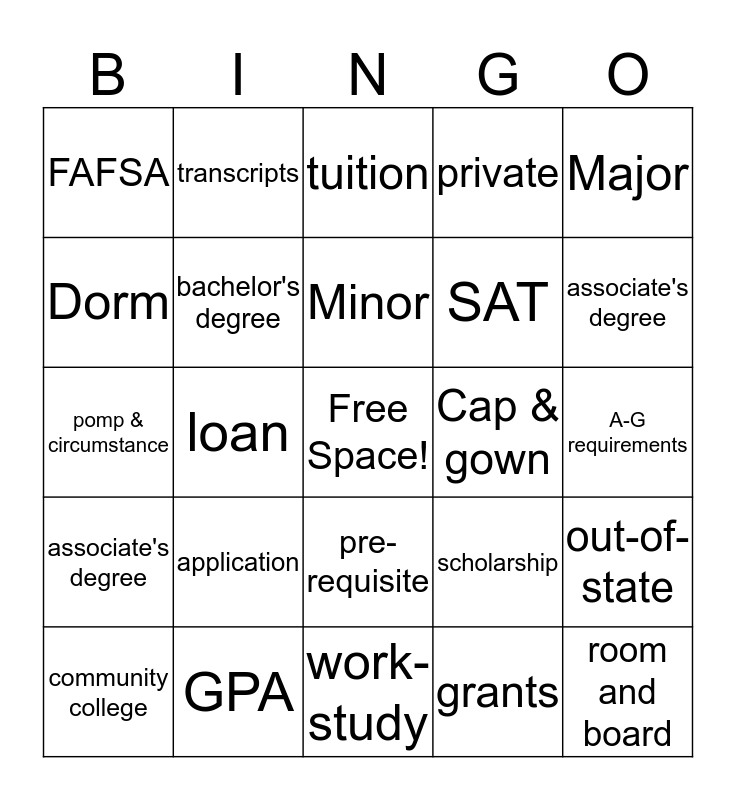 | B | I | N | G | O |
|---|---|---|---|---|
| FAFSA | transcripts | tuition | private | Major |
| Dorm | bachelor's degree | Minor | SAT | associate's degree |
| pomp & circumstance | loan | Free Space! | Cap & gown | A-G requirements |
| associate's degree | application | pre-requisite | scholarship | out-of-state |
| community college | GPA | work-study | grants | room and board |